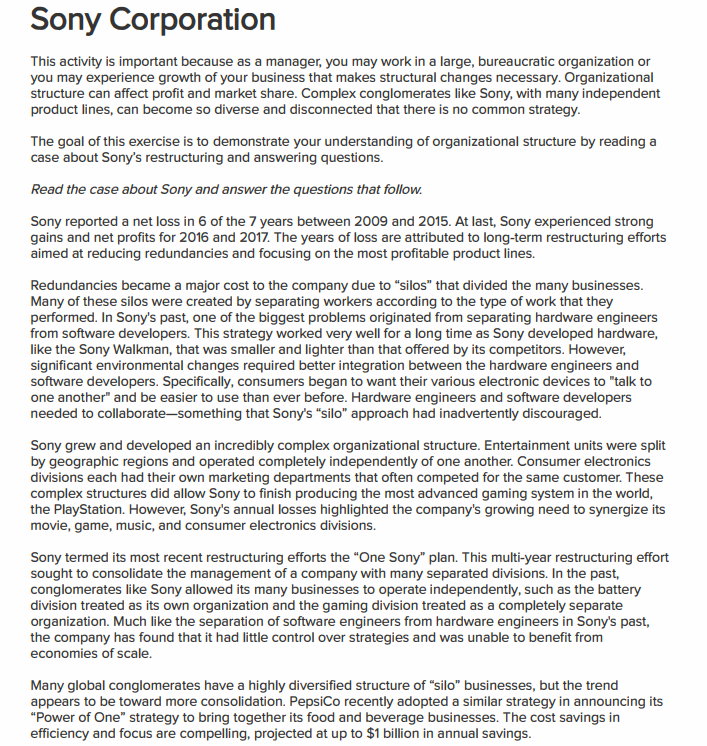 Sony Corporation

This activity is important because as a manager, you may work in a large, bureaucratic organization or you may experience growth of your business that makes structural changes necessary. Organizational structure can affect profit and market share. Complex conglomerates like Sony, with many independent product lines, can become so diverse and disconnected that there is no common strategy.

The goal of this exercise is to demonstrate your understanding of organizational structure by reading a case about Sony's restructuring and answering questions.

Read the case about Sony and answer the questions that follow.

Sony reported a net loss in 6 of the 7 years between 2009 and 2015. At last, Sony experienced strong gains and net profits for 2016 and 2017. The years of loss are attributed to long-term restructuring efforts aimed at reducing redundancies and focusing on the most profitable product lines.

Redundancies became a major cost to the company due to "silos" that divided the many businesses. Many of these silos were created by separating workers according to the type of work that they performed. In Sony's past, one of the biggest problems originated from separating hardware engineers from software developers. This strategy worked very well for a long time as Sony developed hardware, like the Sony Walkman, that was smaller and lighter than that offered by its competitors. However, significant environmental changes required better integration between the hardware engineers and software developers. Specifically, consumers began to want their various electronic devices to "talk to one another" and be easier to use than ever before. Hardware engineers and software developers needed to collaborate—something that Sony's "silo" approach had inadvertently discouraged.

Sony grew and developed an incredibly complex organizational structure. Entertainment units were split by geographic regions and operated completely independently of one another. Consumer electronics divisions each had their own marketing departments that often competed for the same customer. These complex structures did allow Sony to finish producing the most advanced gaming system in the world, the PlayStation. However, Sony's annual losses highlighted the company's growing need to synergize its movie, game, music, and consumer electronics divisions.

Sony termed its most recent restructuring efforts the "One Sony" plan. This multi-year restructuring effort sought to consolidate the management of a company with many separated divisions. In the past, conglomerates like Sony allowed its many businesses to operate independently, such as the battery division treated as its own organization and the gaming division treated as a completely separate organization. Much like the separation of software engineers from hardware engineers in Sony's past, the company has found that it had little control over strategies and was unable to benefit from economies of scale.

Many global conglomerates have a highly diversified structure of "silo" businesses, but the trend appears to be toward more consolidation. PepsiCo recently adopted a similar strategy in announcing its "Power of One" strategy to bring together its food and beverage businesses. The cost savings in efficiency and focus are compelling, projected at up to $1 billion in annual savings.